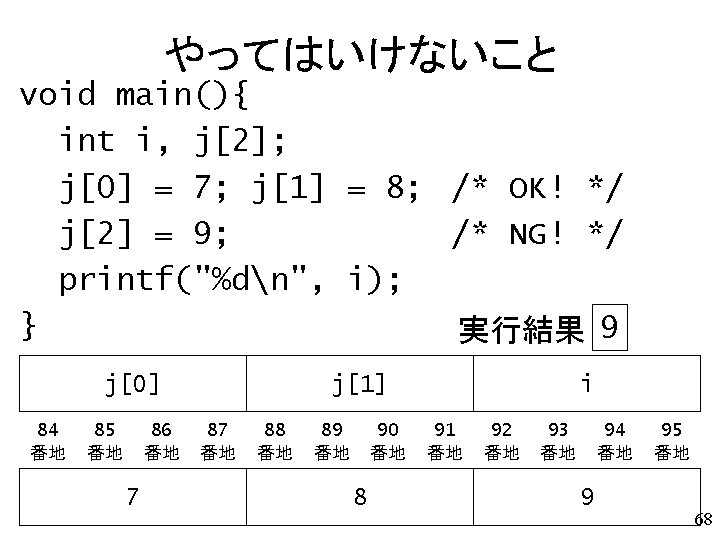 やってはいけないこと

void main(){
  int i, j[2];
  j[0] = 7; j[1] = 8;  /* OK! */
  j[2] = 9;            /* NG! */
  printf("%d\n", i);
}

実行結果 9

| j[0] | j[1] | i |
|---|---|---|

84 番地 85 番地 86 番地 87 番地 88 番地 89 番地 90 番地 91 番地 92 番地 93 番地 94 番地 95 番地

| 7 | 8 | 9 |
|---|---|---|

68